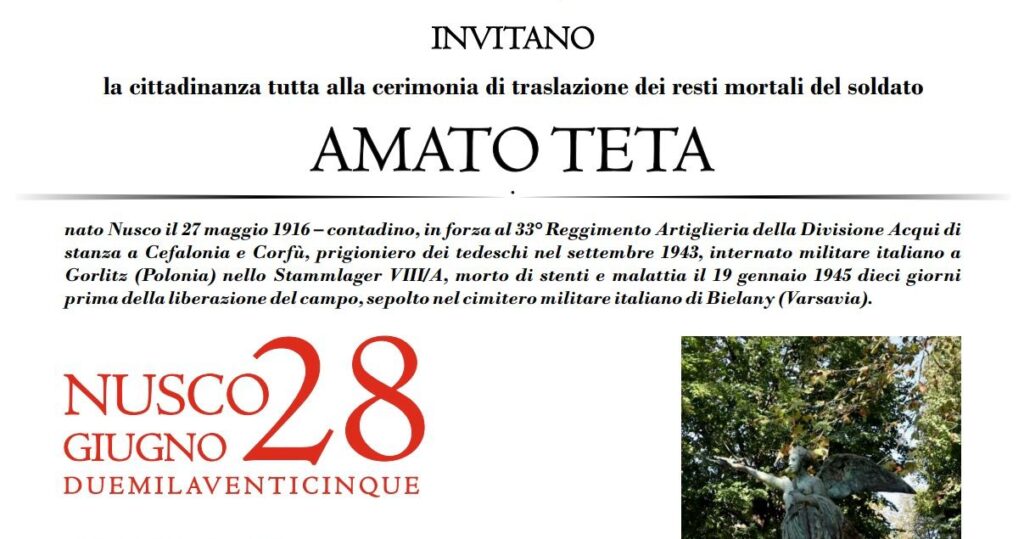 INVITANO

la cittadinanza tutta alla cerimonia di traslazione dei resti mortali del soldato

AMATO TETA

nato Nusco il 27 maggio 1916 – contadino, in forza al 33° Reggimento Artiglieria della Divisione Acqui di stanza a Cefalonia e Corfù, prigioniero dei tedeschi nel settembre 1943, internato militare italiano a Gorlitz (Polonia) nello Stammlager VIII/A, morto di stenti e malattia il 19 gennaio 1945 dieci giorni prima della liberazione del campo, sepolto nel cimitero militare italiano di Bielany (Varsavia).

NUSCO
GIUGNO
28
DUEMILAVENTICINQUE